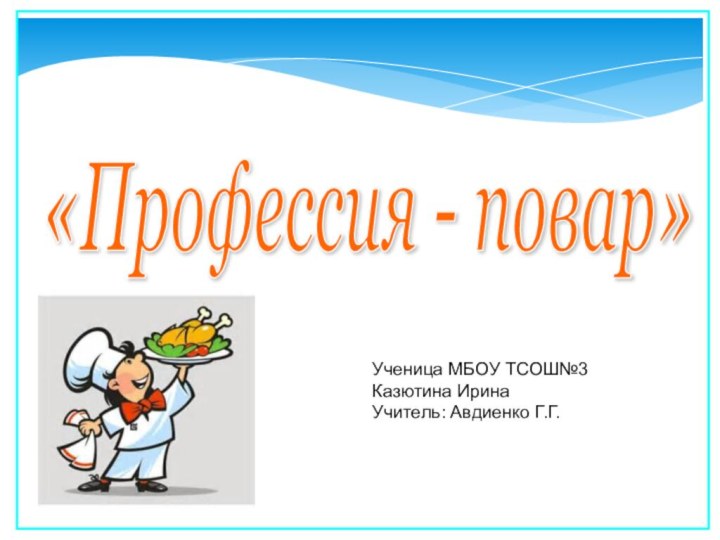 «Профессия - повар»

Ученица МБОУ ТСОШ№3
Казютина Ирина
Учитель: Авдиенко Г.Г.